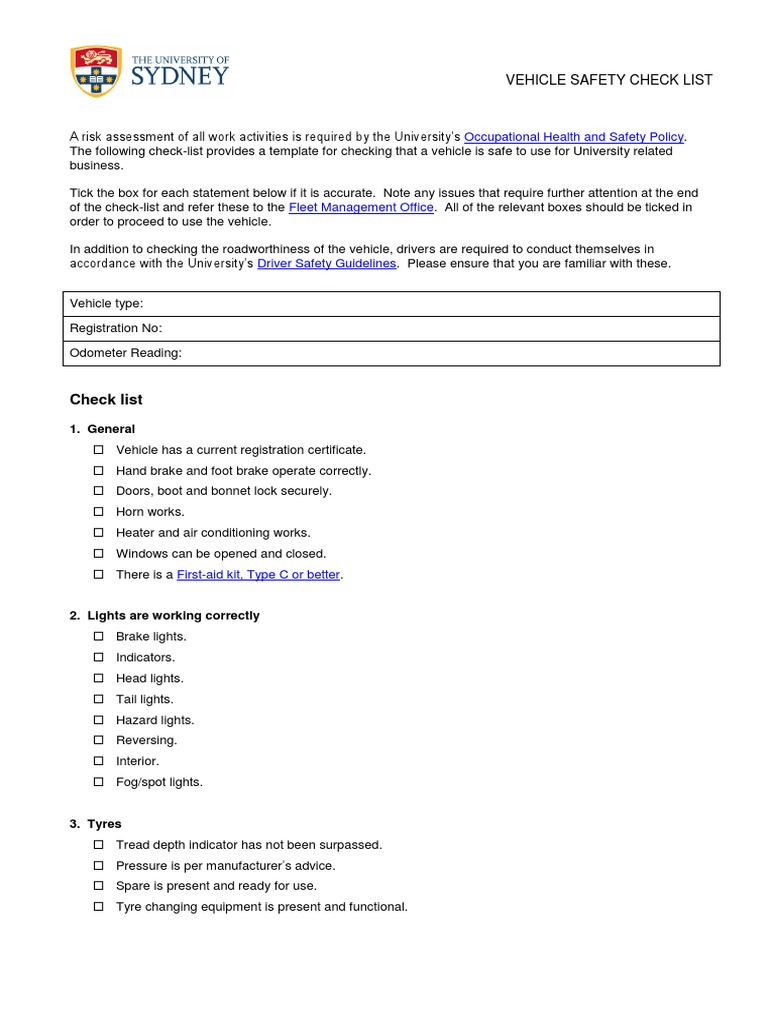 THE UNIVERSITY OF SYDNEY

VEHICLE SAFETY CHECK LIST

A risk assessment of all work activities is required by the University's Occupational Health and Safety Policy. The following check-list provides a template for checking that a vehicle is safe to use for University related business.

Tick the box for each statement below if it is accurate. Note any issues that require further attention at the end of the check-list and refer these to the Fleet Management Office. All of the relevant boxes should be ticked in order to proceed to use the vehicle.

In addition to checking the roadworthiness of the vehicle, drivers are required to conduct themselves in accordance with the University's Driver Safety Guidelines. Please ensure that you are familiar with these.

| Vehicle type: |
|---|
| Registration No: |
| Odometer Reading: |

Check list

1. General
☐ Vehicle has a current registration certificate.
☐ Hand brake and foot brake operate correctly.
☐ Doors, boot and bonnet lock securely.
☐ Horn works.
☐ Heater and air conditioning works.
☐ Windows can be opened and closed.
☐ There is a First-aid kit, Type C or better.

2. Lights are working correctly
☐ Brake lights.
☐ Indicators.
☐ Head lights.
☐ Tail lights.
☐ Hazard lights.
☐ Reversing.
☐ Interior.
☐ Fog/spot lights.

3. Tyres
☐ Tread depth indicator has not been surpassed.
☐ Pressure is per manufacturer's advice.
☐ Spare is present and ready for use.
☐ Tyre changing equipment is present and functional.